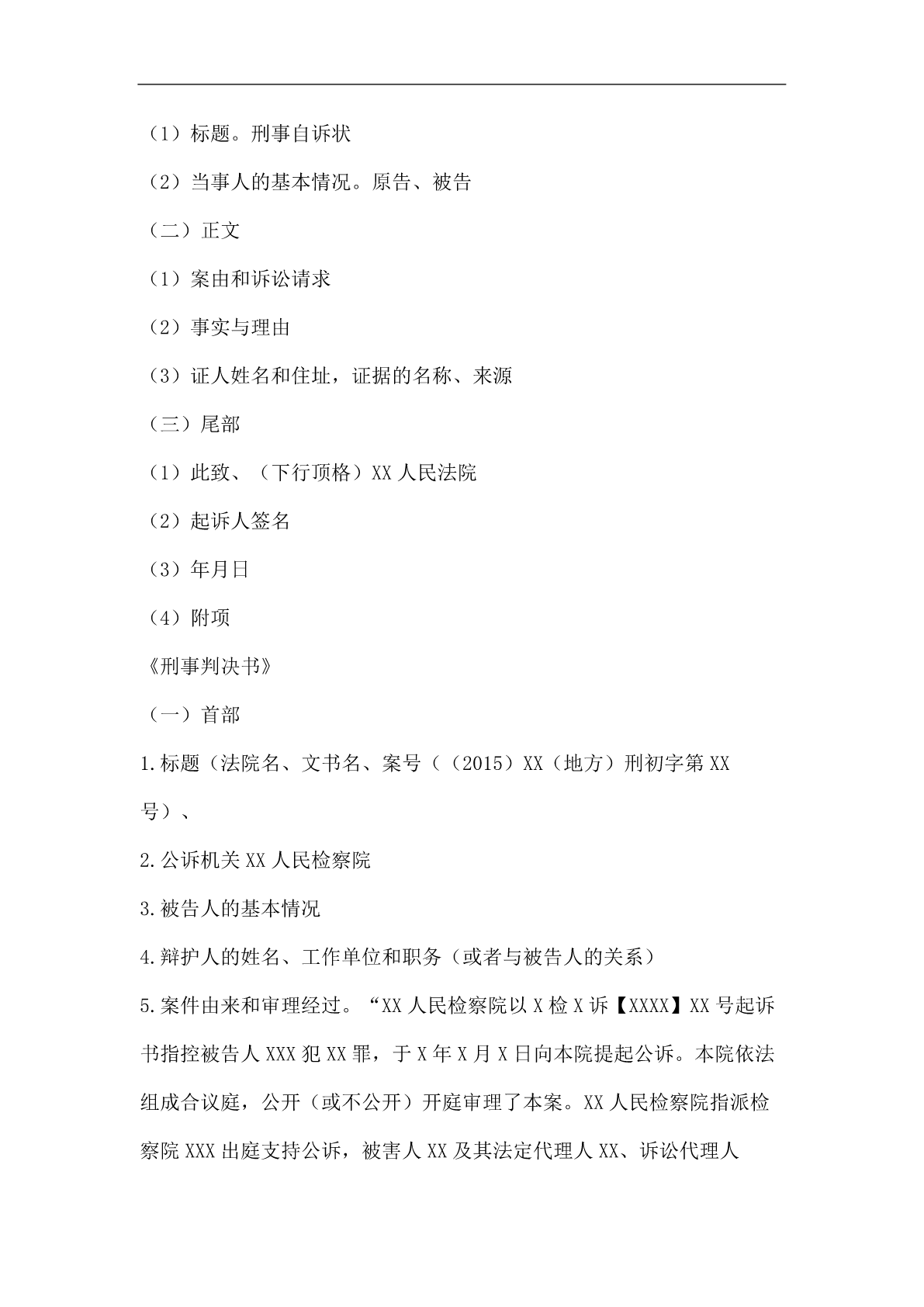 （1）标题。刑事自诉状

（2）当事人的基本情况。原告、被告

（二）正文

（1）案由和诉讼请求

（2）事实与理由

（3）证人姓名和住址，证据的名称、来源

（三）尾部

（1）此致、（下行顶格）XX 人民法院

（2）起诉人签名

（3）年月日

（4）附项

《刑事判决书》

（一）首部

1.标题（法院名、文书名、案号（（2015）XX（地方）刑初字第 XX 号）、

2.公诉机关 XX 人民检察院

3.被告人的基本情况

4.辩护人的姓名、工作单位和职务（或者与被告人的关系）

5.案件由来和审理经过。“XX 人民检察院以 X 检 X 诉【XXXX】XX 号起诉书指控被告人 XXX 犯 XX 罪，于 X 年 X 月 X 日向本院提起公诉。本院依法组成合议庭，公开（或不公开）开庭审理了本案。XX 人民检察院指派检察院 XXX 出庭支持公诉，被害人 XX 及其法定代理人 XX、诉讼代理人